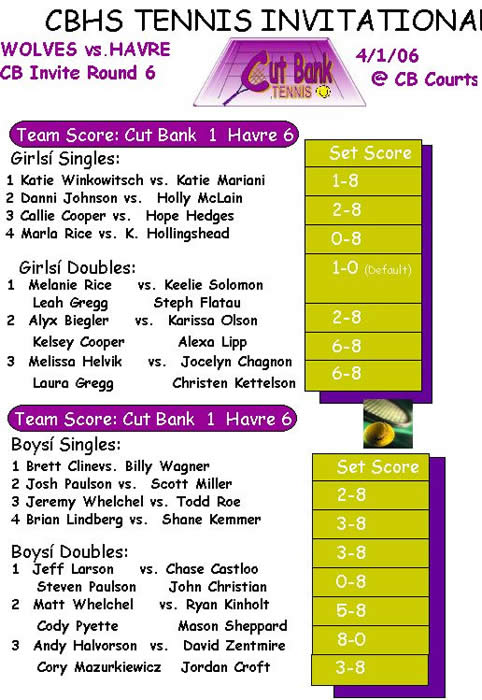 CBHS TENNIS INVITATIONAL

WOLVES vs.HAVRE
CB Invite Round 6

Cut Bank
TENNIS

4/1/06
@ CB Courts

Team Score: Cut Bank 1 Havre 6

Girlsí Singles:
1 Katie Winkowitsch vs. Katie Mariani
2 Danni Johnson vs. Holly McLain
3 Callie Cooper vs. Hope Hedges
4 Marla Rice vs. K. Hollingshead

Girlsí Doubles:
1 Melanie Rice vs. Keelie Solomon
Leah Gregg Steph Flatau
2 Alyx Biegler vs. Karissa Olson
Kelsey Cooper Alexa Lipp
3 Melissa Helvik vs. Jocelyn Chagnon
Laura Gregg Christen Kettelson

Set Score
1-8
2-8
0-8
1-0 (Default)
2-8
6-8
6-8

Team Score: Cut Bank 1 Havre 6

Boysí Singles:
1 Brett Clinevs. Billy Wagner
2 Josh Paulson vs. Scott Miller
3 Jeremy Whelchel vs. Todd Roe
4 Brian Lindberg vs. Shane Kemmer

Boysí Doubles:
1 Jeff Larson vs. Chase Castloo
Steven Paulson John Christian
2 Matt Whelchel vs. Ryan Kinholt
Cody Pyette Mason Sheppard
3 Andy Halvorson vs. David Zentmire
Cory Mazurkiewicz Jordan Croft

Set Score
2-8
3-8
3-8
0-8
5-8
8-0
3-8